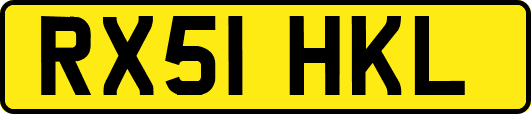 RX51 HKL